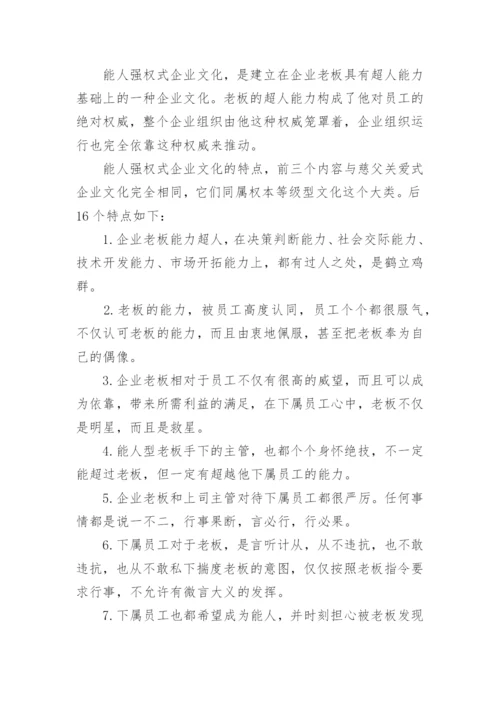 能人强权式企业文化，是建立在企业老板具有超人能力基础上的一种企业文化。老板的超人能力构成了他对员工的绝对权威，整个企业组织由他这种权威笼罩着，企业组织运行也完全依靠这种权威来推动。

能人强权式企业文化的特点，前三个内容与慈父关爱式企业文化完全相同，它们同属权本等级型文化这个大类。后16个特点如下：

1. 企业老板能力超人，在决策判断能力、社会交际能力、技术开发能力、市场开拓能力上，都有过人之处，是鹤立鸡群。

2. 老板的能力，被员工高度认同，员工个个都很服气，不仅认可老板的能力，而且由衷地佩服，甚至把老板奉为自己的偶像。

3. 企业老板相对于员工不仅有很高的威望，而且可以成为依靠，带来所需利益的满足，在下属员工心中，老板不仅是明星，而且是救星。

4. 能人型老板手下的主管，也都个个身怀绝技，不一定能超过老板，但一定有超越他下属员工的能力。

5. 企业老板和上司主管对待下属员工都很严厉。任何事情都是说一不二，行事果断，言必行，行必果。

6. 下属员工对于老板，是言听计从，从不违抗，也不敢违抗，也从不敢私下揣度老板的意图，仅仅按照老板指令要求行事，不允许有微言大义的发挥。

7. 下属员工也都希望成为能人，并时刻担心被老板发现